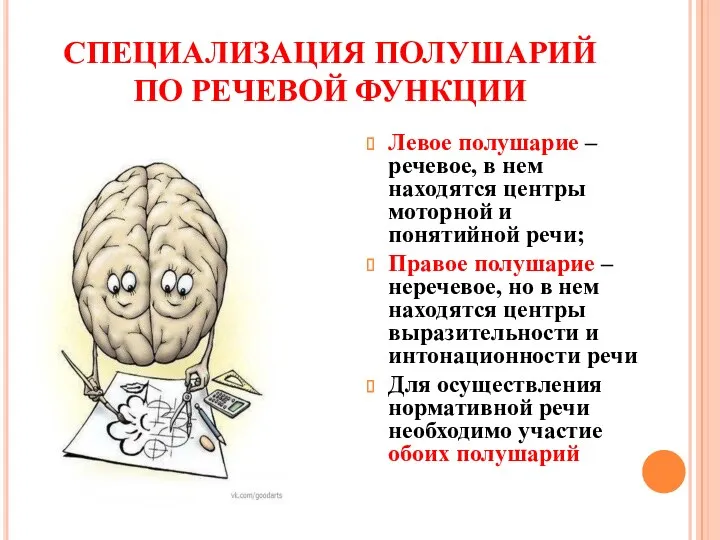 СПЕЦИАЛИЗАЦИЯ ПОЛУШАРИЙ ПО РЕЧЕВОЙ ФУНКЦИИ

Левое полушарие – речевое, в нем находятся центры моторной и понятийной речи;

Правое полушарие – неречевое, но в нем находятся центры выразительности и интонационности речи

Для осуществления нормативной речи необходимо участие обоих полушарий

vk.com/goodarts